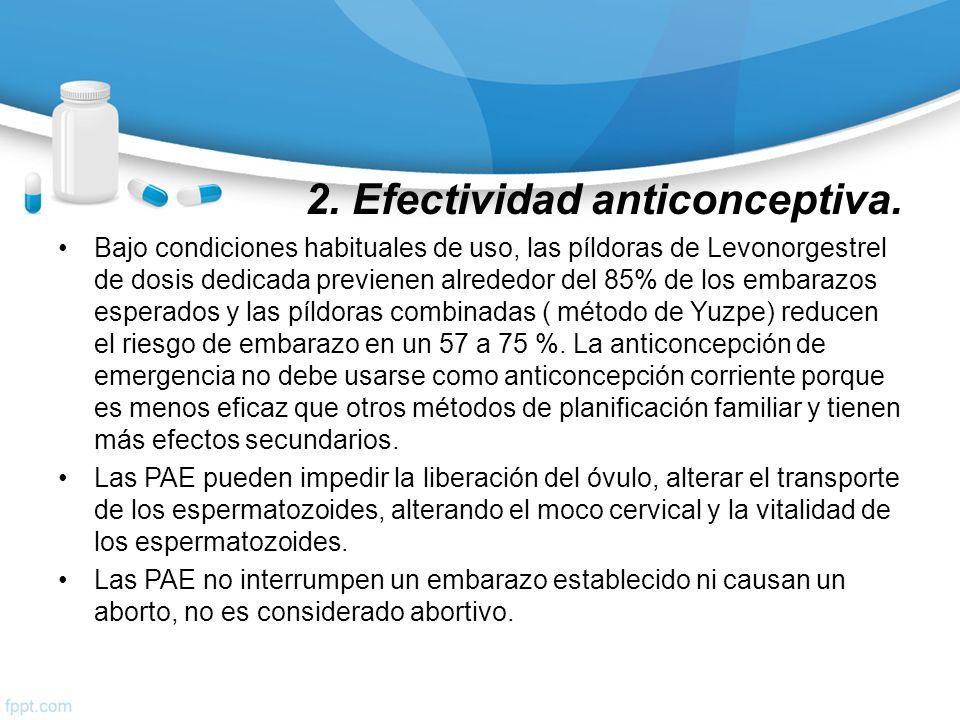 2. Efectividad anticonceptiva.

• Bajo condiciones habituales de uso, las píldoras de Levonorgestrel de dosis dedicada previenen alrededor del 85% de los embarazos esperados y las píldoras combinadas ( método de Yuzpe) reducen el riesgo de embarazo en un 57 a 75 %. La anticoncepción de emergencia no debe usarse como anticoncepción corriente porque es menos eficaz que otros métodos de planificación familiar y tienen más efectos secundarios.

• Las PAE pueden impedir la liberación del óvulo, alterar el transporte de los espermatozoides, alterando el moco cervical y la vitalidad de los espermatozoides.

• Las PAE no interrumpen un embarazo establecido ni causan un aborto, no es considerado abortivo.

fppt.com